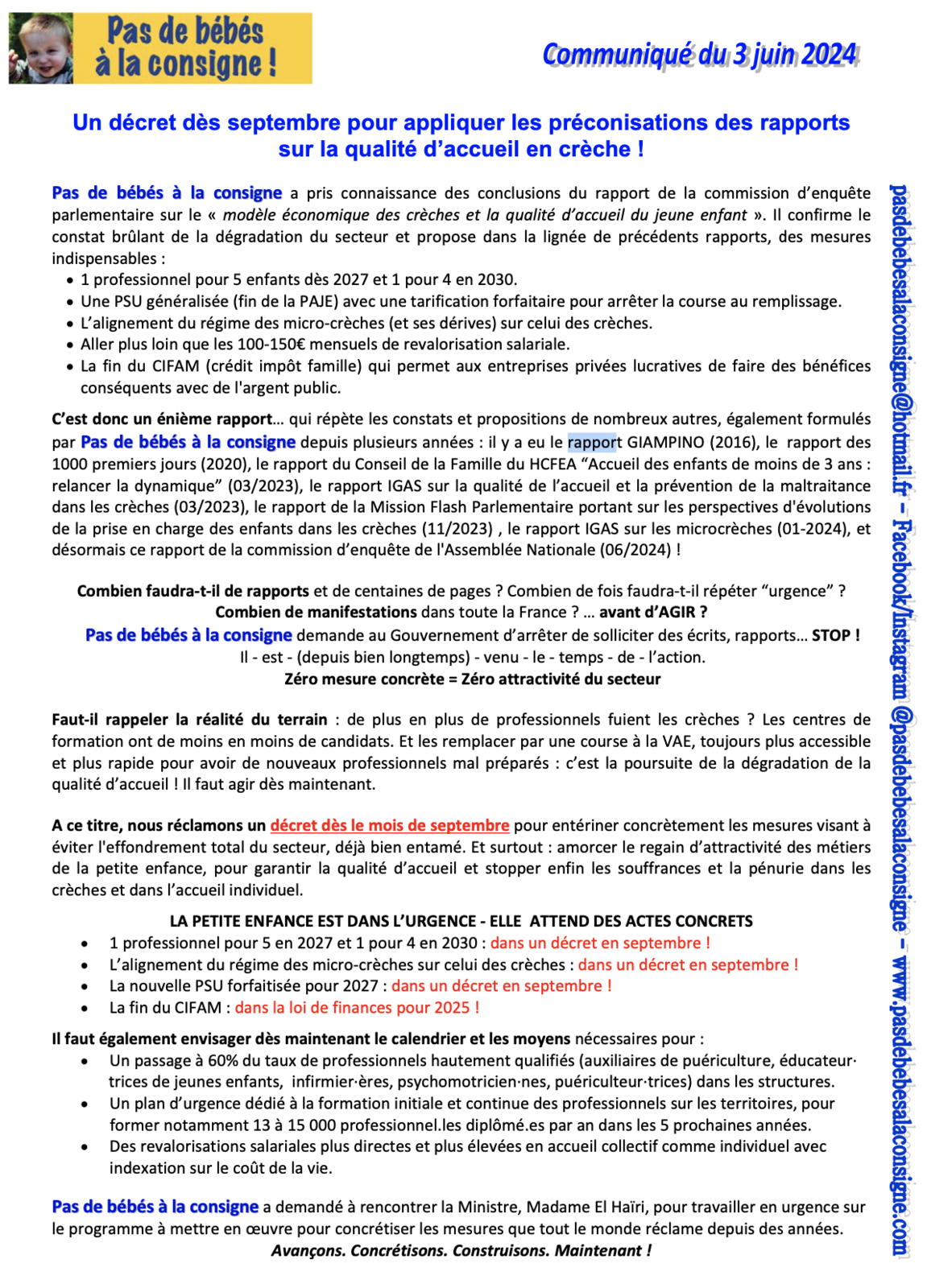 Pas de bébés à la consigne !

Communiqué du 3 juin 2024

Un décret dès septembre pour appliquer les préconisations des rapports sur la qualité d'accueil en crèche !

Pas de bébés à la consigne a pris connaissance des conclusions du rapport de la commission d'enquête parlementaire sur le « modèle économique des crèches et la qualité d'accueil du jeune enfant ». Il confirme le constat brûlant de la dégradation du secteur et propose dans la lignée de précédents rapports, des mesures indispensables :
• 1 professionnel pour 5 enfants dès 2027 et 1 pour 4 en 2030.
• Une PSU généralisée (fin de la PAJE) avec une tarification forfaitaire pour arrêter la course au remplissage.
• L'alignement du régime des micro-crèches (et ses dérives) sur celui des crèches.
• Aller plus loin que les 100-150€ mensuels de revalorisation salariale.
• La fin du CIFAM (crédit impôt famille) qui permet aux entreprises privées lucratives de faire des bénéfices conséquents avec de l'argent public.

C'est donc un énième rapport… qui répète les constats et propositions de nombreux autres, également formulés par Pas de bébés à la consigne depuis plusieurs années : il y a eu le rapport GIAMPINO (2016), le rapport des 1000 premiers jours (2020), le rapport du Conseil de la Famille du HCFEA "Accueil des enfants de moins de 3 ans : relancer la dynamique" (03/2023), le rapport IGAS sur la qualité de l'accueil et la prévention de la maltraitance dans les crèches (03/2023), le rapport de la Mission Flash Parlementaire portant sur les perspectives d'évolutions de la prise en charge des enfants dans les crèches (11/2023) , le rapport IGAS sur les microcrèches (01-2024), et désormais ce rapport de la commission d'enquête de l'Assemblée Nationale (06/2024) !

Combien faudra-t-il de rapports et de centaines de pages ? Combien de fois faudra-t-il répéter "urgence" ?
Combien de manifestations dans toute la France ? … avant d'AGIR ?
Pas de bébés à la consigne demande au Gouvernement d'arrêter de solliciter des écrits, rapports… STOP !
Il - est - (depuis bien longtemps) - venu - le - temps - de - l'action.
Zéro mesure concrète = Zéro attractivité du secteur

Faut-il rappeler la réalité du terrain : de plus en plus de professionnels fuient les crèches ? Les centres de formation ont de moins en moins de candidats. Et les remplacer par une course à la VAE, toujours plus accessible et plus rapide pour avoir de nouveaux professionnels mal préparés : c'est la poursuite de la dégradation de la qualité d'accueil ! Il faut agir dès maintenant.

A ce titre, nous réclamons un décret dès le mois de septembre pour entériner concrètement les mesures visant à éviter l'effondrement total du secteur, déjà bien entamé. Et surtout : amorcer le regain d'attractivité des métiers de la petite enfance, pour garantir la qualité d'accueil et stopper enfin les souffrances et la pénurie dans les crèches et dans l'accueil individuel.

LA PETITE ENFANCE EST DANS L'URGENCE - ELLE ATTEND DES ACTES CONCRETS
• 1 professionnel pour 5 en 2027 et 1 pour 4 en 2030 : dans un décret en septembre !
• L'alignement du régime des micro-crèches sur celui des crèches : dans un décret en septembre !
• La nouvelle PSU forfaitisée pour 2027 : dans un décret en septembre !
• La fin du CIFAM : dans la loi de finances pour 2025 !

Il faut également envisager dès maintenant le calendrier et les moyens nécessaires pour :
• Un passage à 60% du taux de professionnels hautement qualifiés (auxiliaires de puériculture, éducateur·trices de jeunes enfants, infirmier·ères, psychomotricien·nes, puériculteur·trices) dans les structures.
• Un plan d'urgence dédié à la formation initiale et continue des professionnels sur les territoires, pour former notamment 13 à 15 000 professionnel.les diplômé.es par an dans les 5 prochaines années.
• Des revalorisations salariales plus directes et plus élevées en accueil collectif comme individuel avec indexation sur le coût de la vie.

Pas de bébés à la consigne a demandé à rencontrer la Ministre, Madame El Haïri, pour travailler en urgence sur le programme à mettre en œuvre pour concrétiser les mesures que tout le monde réclame depuis des années.
Avançons. Concrétisons. Construisons. Maintenant !

pasdebebesalaconsigne@hotmail.fr – Facebook/Instagram @pasdebebesalaconsigne – www.pasdebebesalaconsigne.com